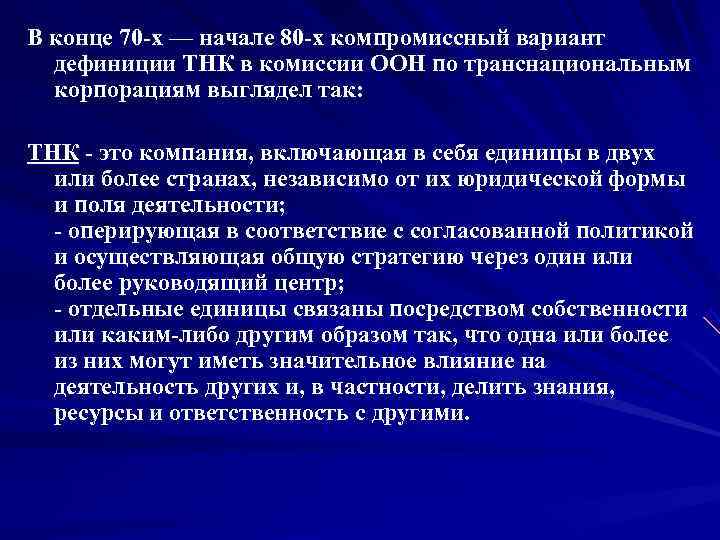 В конце 70-х — начале 80-х компромиссный вариант дефиниции ТНК в комиссии ООН по транснациональным корпорациям выглядел так:

ТНК - это компания, включающая в себя единицы в двух или более странах, независимо от их юридической формы и поля деятельности;
- оперирующая в соответствие с согласованной политикой и осуществляющая общую стратегию через один или более руководящий центр;
- отдельные единицы связаны посредством собственности или каким-либо другим образом так, что одна или более из них могут иметь значительное влияние на деятельность других и, в частности, делить знания, ресурсы и ответственность с другими.